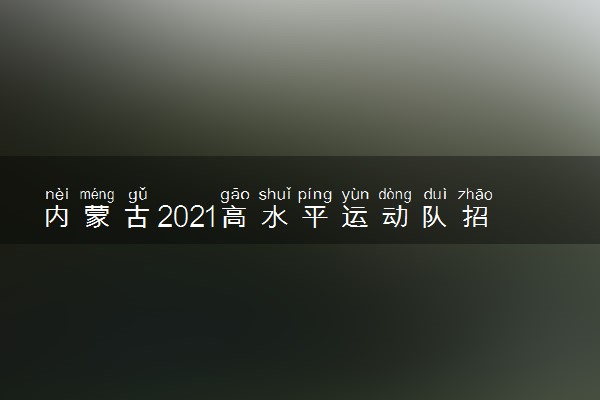 nèi méng gǔ gāo shuǐ píng yùn dòng duì zhāo
内蒙古2021高水平运动队招